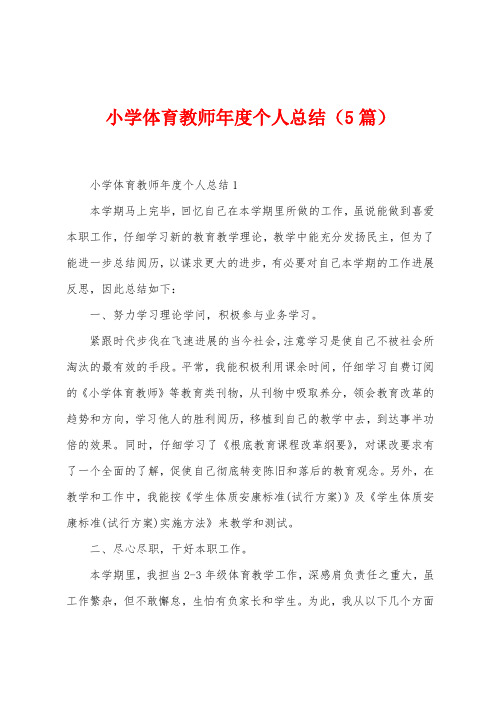 小学体育教师年度个人总结（5篇）

小学体育教师年度个人总结1

本学期马上完毕，回忆自己在本学期里所做的工作，虽说能做到喜爱本职工作，仔细学习新的教育教学理论，教学中能充分发扬民主，但为了能进一步总结阅历，以谋求更大的进步，有必要对自己本学期的工作进展反思，因此总结如下：

一、努力学习理论学问，积极参与业务学习。

紧跟时代步伐在飞速进展的当今社会，注意学习是使自己不被社会所淘汰的最有效的手段。平常，我能积极利用课余时间，仔细学习自费订阅的《小学体育教师》等教育类刊物，从刊物中吸取养分，领会教育改革的趋势和方向，学习他人的胜利阅历，移植到自己的教学中去，到达事半功倍的效果。同时，仔细学习了《根底教育课程改革纲要》，对课改要求有了一个全面的了解，促使自己彻底转变陈旧和落后的教育观念。另外，在教学和工作中，我能按《学生体质安康标准(试行方案)》及《学生体质安康标准(试行方案)实施方法》来教学和测试。

二、尽心尽职，干好本职工作。

本学期里，我担当2-3年级体育教学工作，深感肩负责任之重大，虽工作繁杂，但不敢懈怠，生怕有负家长和学生。为此，我从以下几个方面